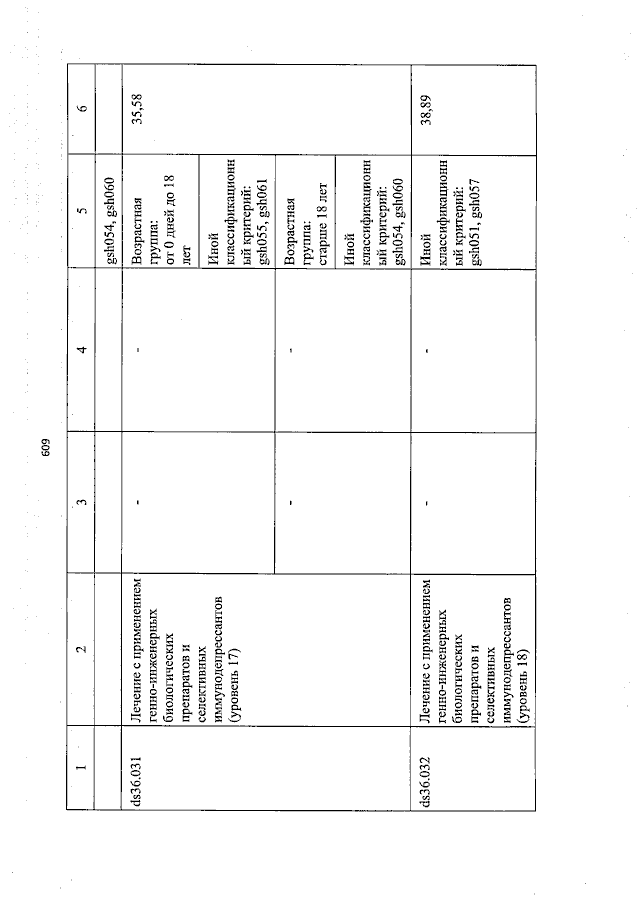 609

| 1 | 2 | 3 | 4 | 5 | 6 |
|---|---|---|---|---|---|
| | | | | gsh054, gsh060 | |
| ds36.031 | Лечение с применением генно-инженерных биологических препаратов и селективных иммунодепрессантов (уровень 17) | - | - | Возрастная группа: от 0 дней до 18 лет | 35,58 |
| | | | | Иной классификационный критерий: gsh055, gsh061 | |
| | | - | - | Возрастная группа: старше 18 лет | |
| | | | | Иной классификационный критерий: gsh054, gsh060 | |
| ds36.032 | Лечение с применением генно-инженерных биологических препаратов и селективных иммунодепрессантов (уровень 18) | - | - | Иной классификационный критерий: gsh051, gsh057 | 38,89 |